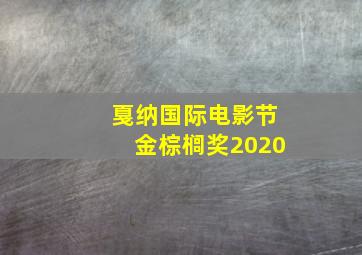 戛纳国际电影节
金棕榈奖2020